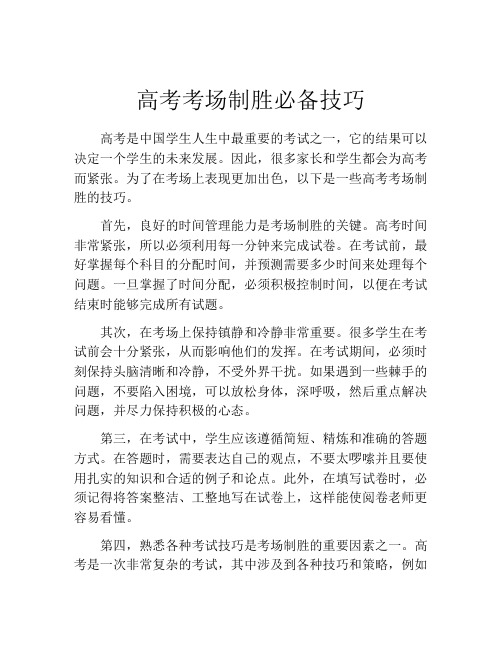 高考考场制胜必备技巧

高考是中国学生人生中最重要的考试之一，它的结果可以决定一个学生的未来发展。因此，很多家长和学生都会为高考而紧张。为了在考场上表现更加出色，以下是一些高考考场制胜的技巧。

首先，良好的时间管理能力是考场制胜的关键。高考时间非常紧张，所以必须利用每一分钟来完成试卷。在考试前，最好掌握每个科目的分配时间，并预测需要多少时间来处理每个问题。一旦掌握了时间分配，必须积极控制时间，以便在考试结束时能够完成所有试题。

其次，在考场上保持镇静和冷静非常重要。很多学生在考试前会十分紧张，从而影响他们的发挥。在考试期间，必须时刻保持头脑清晰和冷静，不受外界干扰。如果遇到一些棘手的问题，不要陷入困境，可以放松身体，深呼吸，然后重点解决问题，并尽力保持积极的心态。

第三，在考试中，学生应该遵循简短、精炼和准确的答题方式。在答题时，需要表达自己的观点，不要太啰嗦并且要使用扎实的知识和合适的例子和论点。此外，在填写试卷时，必须记得将答案整洁、工整地写在试卷上，这样能使阅卷老师更容易看懂。

第四，熟悉各种考试技巧是考场制胜的重要因素之一。高考是一次非常复杂的考试，其中涉及到各种技巧和策略，例如